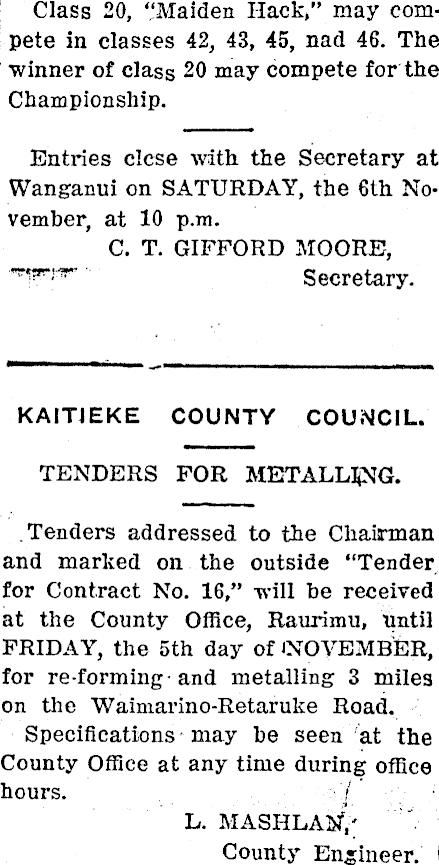 Class 20, "Maiden Hack," may compete in classes 42, 43, 45, nad 46. The winner of class 20 may compete for the Championship.

Entries close with the Secretary at Wanganui on SATURDAY, the 6th November, at 10 p.m.

C. T. GIFFORD MOORE,
Secretary.

KAITIEKE COUNTY COUNCIL.

TENDERS FOR METALLING.

Tenders addressed to the Chairman and marked on the outside "Tender for Contract No. 16," will be received at the County Office, Raurimu, until FRIDAY, the 5th day of NOVEMBER, for re-forming and metalling 3 miles on the Waimarino-Retaruke Road.

Specifications may be seen at the County Office at any time during office hours.

L. MASHLAN,
County Engineer.